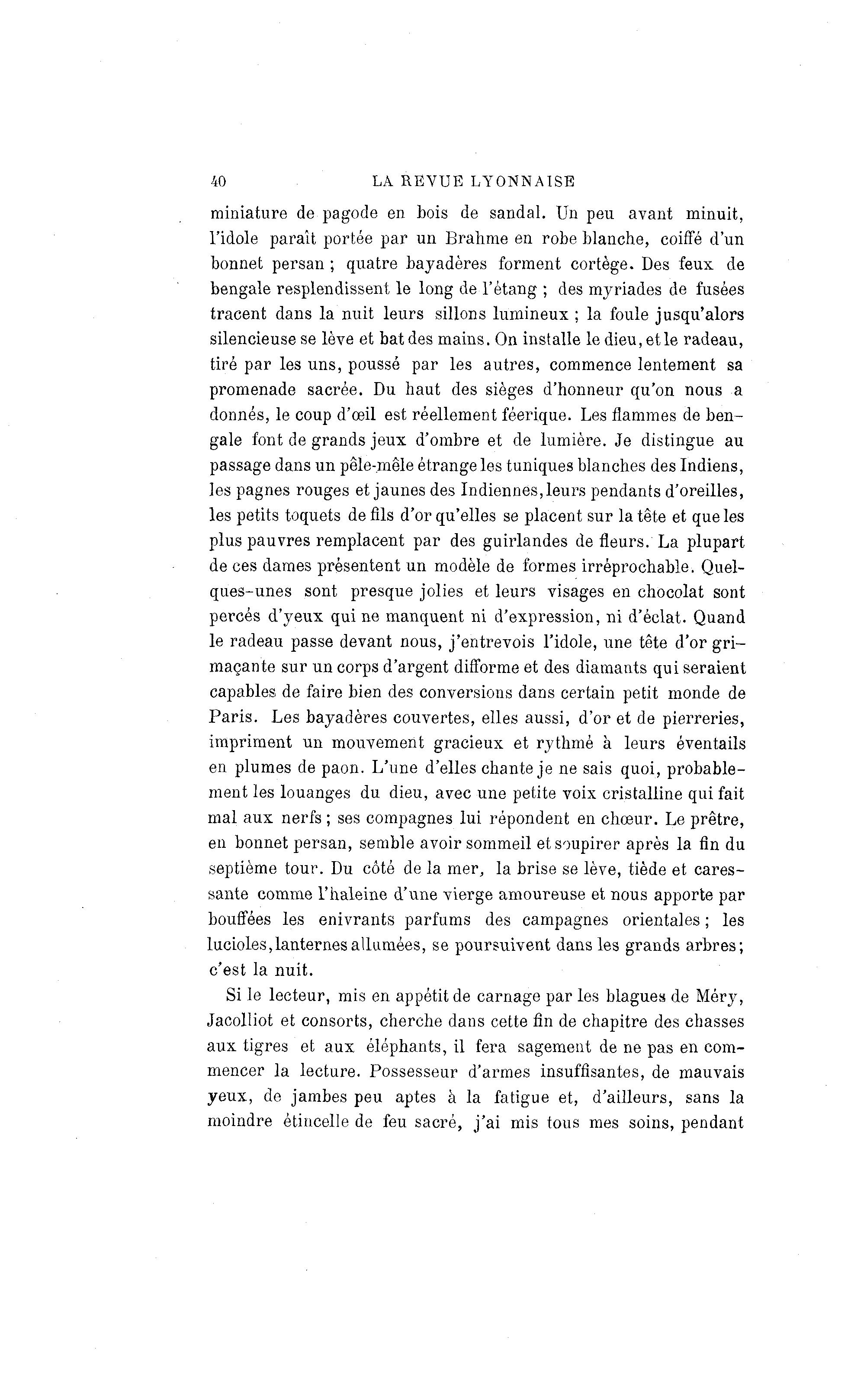 40 LA REVUE LYONNAISE

miniature de pagode en bois de sandal. Un peu avant minuit, l'idole paraît portée par un Brahme en robe blanche, coiffé d'un bonnet persan ; quatre bayadères forment cortège. Des feux de bengale resplendissent le long de l'étang ; des myriades de fusées tracent dans la nuit leurs sillons lumineux ; la foule jusqu'alors silencieuse se lève et bat des mains. On installe le dieu, et le radeau, tiré par les uns, poussé par les autres, commence lentement sa promenade sacrée. Du haut des sièges d'honneur qu'on nous a donnés, le coup d'œil est réellement féerique. Les flammes de bengale font de grands jeux d'ombre et de lumière. Je distingue au passage dans un pêle-mêle étrange les tuniques blanches des Indiens, les pagnes rouges et jaunes des Indiennes, leurs pendants d'oreilles, les petits toquets de fils d'or qu'elles se placent sur la tête et que les plus pauvres remplacent par des guirlandes de fleurs. La plupart de ces dames présentent un modèle de formes irréprochable. Quelques-unes sont presque jolies et leurs visages en chocolat sont percés d'yeux qui ne manquent ni d'expression, ni d'éclat. Quand le radeau passe devant nous, j'entrevois l'idole, une tête d'or grimaçante sur un corps d'argent difforme et des diamants qui seraient capables de faire bien des conversions dans certain petit monde de Paris. Les bayadères couvertes, elles aussi, d'or et de pierreries, impriment un mouvement gracieux et rythmé à leurs éventails en plumes de paon. L'une d'elles chante je ne sais quoi, probablement les louanges du dieu, avec une petite voix cristalline qui fait mal aux nerfs ; ses compagnes lui répondent en chœur. Le prêtre, en bonnet persan, semble avoir sommeil et soupirer après la fin du septième tour. Du côté de la mer, la brise se lève, tiède et caressante comme l'haleine d'une vierge amoureuse et nous apporte par bouffées les enivrants parfums des campagnes orientales ; les lucioles, lanternes allumées, se poursuivent dans les grands arbres ; c'est la nuit.

Si le lecteur, mis en appétit de carnage par les blagues de Méry, Jacolliot et consorts, cherche dans cette fin de chapitre des chasses aux tigres et aux éléphants, il fera sagement de ne pas en commencer la lecture. Possesseur d'armes insuffisantes, de mauvais yeux, de jambes peu aptes à la fatigue et, d'ailleurs, sans la moindre étincelle de feu sacré, j'ai mis tous mes soins, pendant